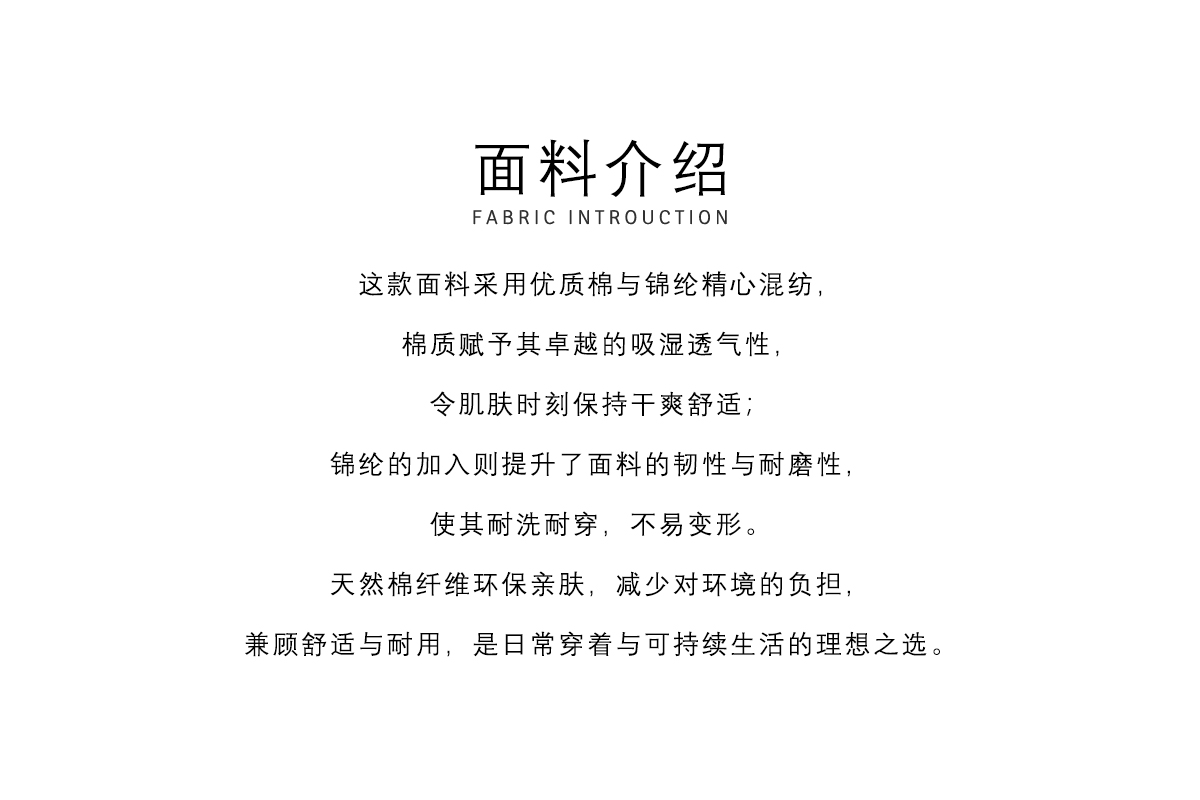 面料介绍
FABRIC INTROUCTION

这款面料采用优质棉与锦纶精心混纺，

棉质赋予其卓越的吸湿透气性，

令肌肤时刻保持干爽舒适；

锦纶的加入则提升了面料的韧性与耐磨性，

使其耐洗耐穿，不易变形。

天然棉纤维环保亲肤，减少对环境的负担，

兼顾舒适与耐用，是日常穿着与可持续生活的理想之选。